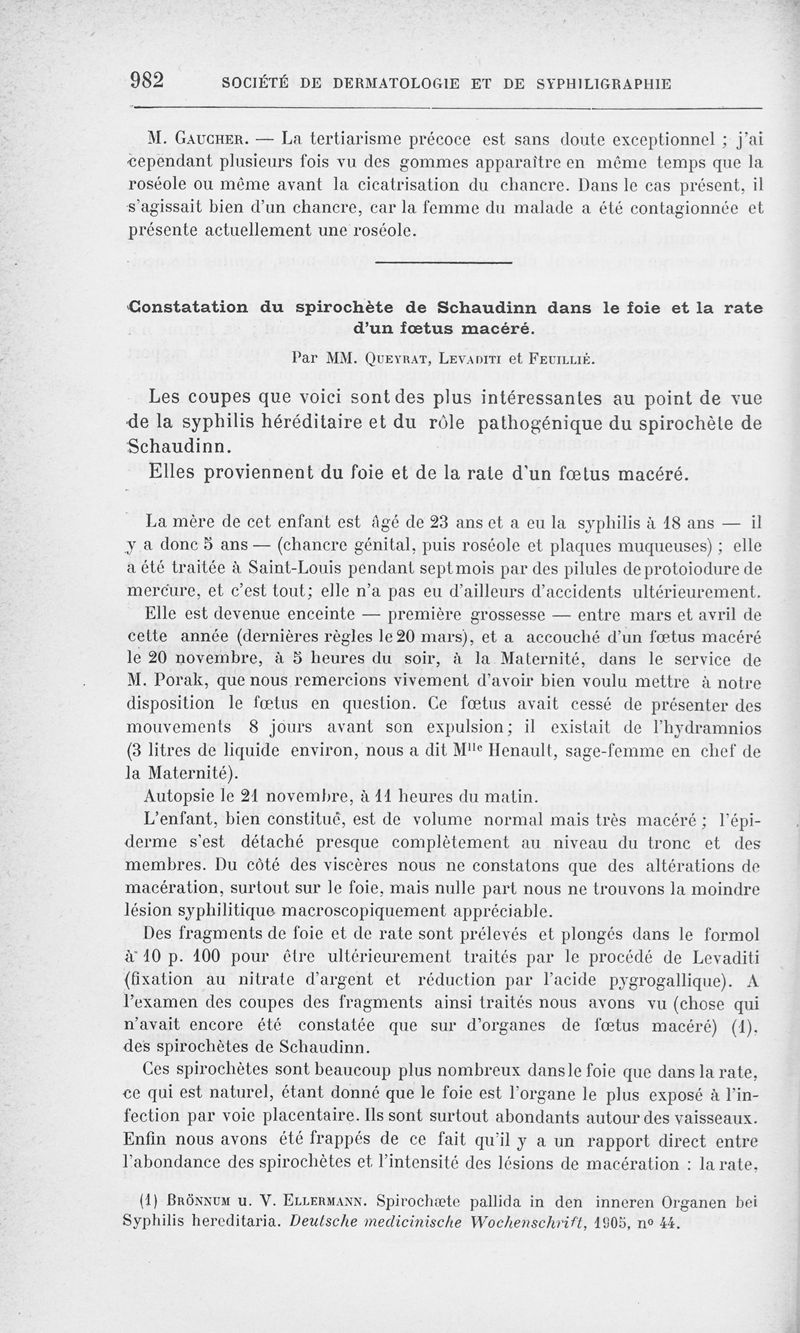 982 SOCIÉTÉ DE DERMATOLOGIE ET DE SYPHILIGRAPHIE

M. Gaucher. — La tertiarisme précoce est sans doute exceptionnel ; j'ai cependant plusieurs fois vu des gommes apparaître en même temps que la roséole ou même avant la cicatrisation du chancre. Dans le cas présent, il s'agissait bien d'un chancre, car la femme du malade a été contagionnée et présente actuellement une roséole.

Constatation du spirochète de Schaudinn dans le foie et la rate d'un fœtus macéré.

Par MM. Queyrat, Levaditi et Feuillié.

Les coupes que voici sont des plus intéressantes au point de vue de la syphilis héréditaire et du rôle pathogénique du spirochète de Schaudinn.

Elles proviennent du foie et de la rate d'un fœtus macéré.

La mère de cet enfant est âgé de 23 ans et a eu la syphilis à 18 ans — il y a donc 5 ans — (chancre génital, puis roséole et plaques muqueuses) ; elle a été traitée à Saint-Louis pendant sept mois par des pilules de protoiodure de mercure, et c'est tout; elle n'a pas eu d'ailleurs d'accidents ultérieurement.

Elle est devenue enceinte — première grossesse — entre mars et avril de cette année (dernières règles le 20 mars), et a accouché d'un fœtus macéré le 20 novembre, à 5 heures du soir, à la Maternité, dans le service de M. Porak, que nous remercions vivement d'avoir bien voulu mettre à notre disposition le fœtus en question. Ce fœtus avait cessé de présenter des mouvements 8 jours avant son expulsion; il existait de l'hydramnios (3 litres de liquide environ, nous a dit M$^{lle}$ Henault, sage-femme en chef de la Maternité).

Autopsie le 21 novembre, à 11 heures du matin.

L'enfant, bien constitué, est de volume normal mais très macéré ; l'épiderme s'est détaché presque complètement au niveau du tronc et des membres. Du côté des viscères nous ne constatons que des altérations de macération, surtout sur le foie, mais nulle part nous ne trouvons la moindre lésion syphilitique macroscopiquement appréciable.

Des fragments de foie et de rate sont prélevés et plongés dans le formol à 10 p. 100 pour être ultérieurement traités par le procédé de Levaditi (fixation au nitrate d'argent et réduction par l'acide pygrogallique). A l'examen des coupes des fragments ainsi traités nous avons vu (chose qui n'avait encore été constatée que sur d'organes de fœtus macéré) (1), des spirochètes de Schaudinn.

Ces spirochètes sont beaucoup plus nombreux dans le foie que dans la rate, ce qui est naturel, étant donné que le foie est l'organe le plus exposé à l'infection par voie placentaire. Ils sont surtout abondants autour des vaisseaux. Enfin nous avons été frappés de ce fait qu'il y a un rapport direct entre l'abondance des spirochètes et l'intensité des lésions de macération : la rate,

(1) Brönnum u. V. Ellermann. Spirochæte pallida in den inneren Organen bei Syphilis hereditaria. Deutsche medicinische Wochenschrift, 1905, n° 44.